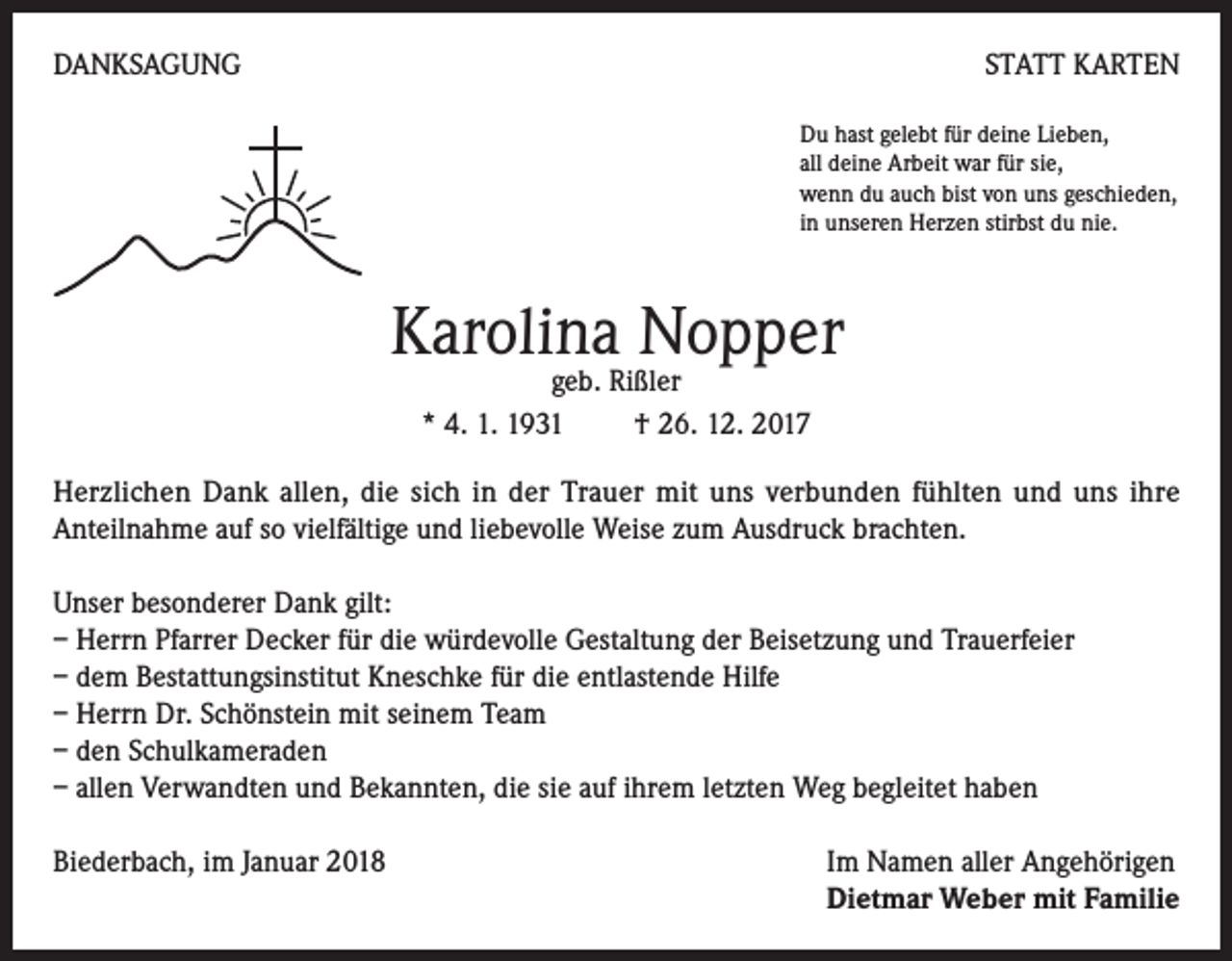 DANKSAGUNG

STATT KARTEN

Du hast gelebt für deine Lieben,
all deine Arbeit war für sie,
wenn du auch bist von uns geschieden,
in unseren Herzen stirbst du nie.

Karolina Nopper
geb. Rißler
* 4. 1. 1931 † 26. 12. 2017

Herzlichen Dank allen, die sich in der Trauer mit uns verbunden fühlten und uns ihre Anteilnahme auf so vielfältige und liebevolle Weise zum Ausdruck brachten.

Unser besonderer Dank gilt:
- Herrn Pfarrer Decker für die würdevolle Gestaltung der Beisetzung und Trauerfeier
- dem Bestattungsinstitut Kneschke für die entlastende Hilfe
- Herrn Dr. Schönstein mit seinem Team
- den Schulkameraden
- allen Verwandten und Bekannten, die sie auf ihrem letzten Weg begleitet haben

Biederbach, im Januar 2018

Im Namen aller Angehörigen
Dietmar Weber mit Familie